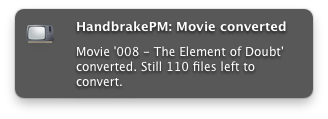 HandbrakePM: Movie converted

Movie '008 – The Element of Doubt' converted. Still 110 files left to convert.